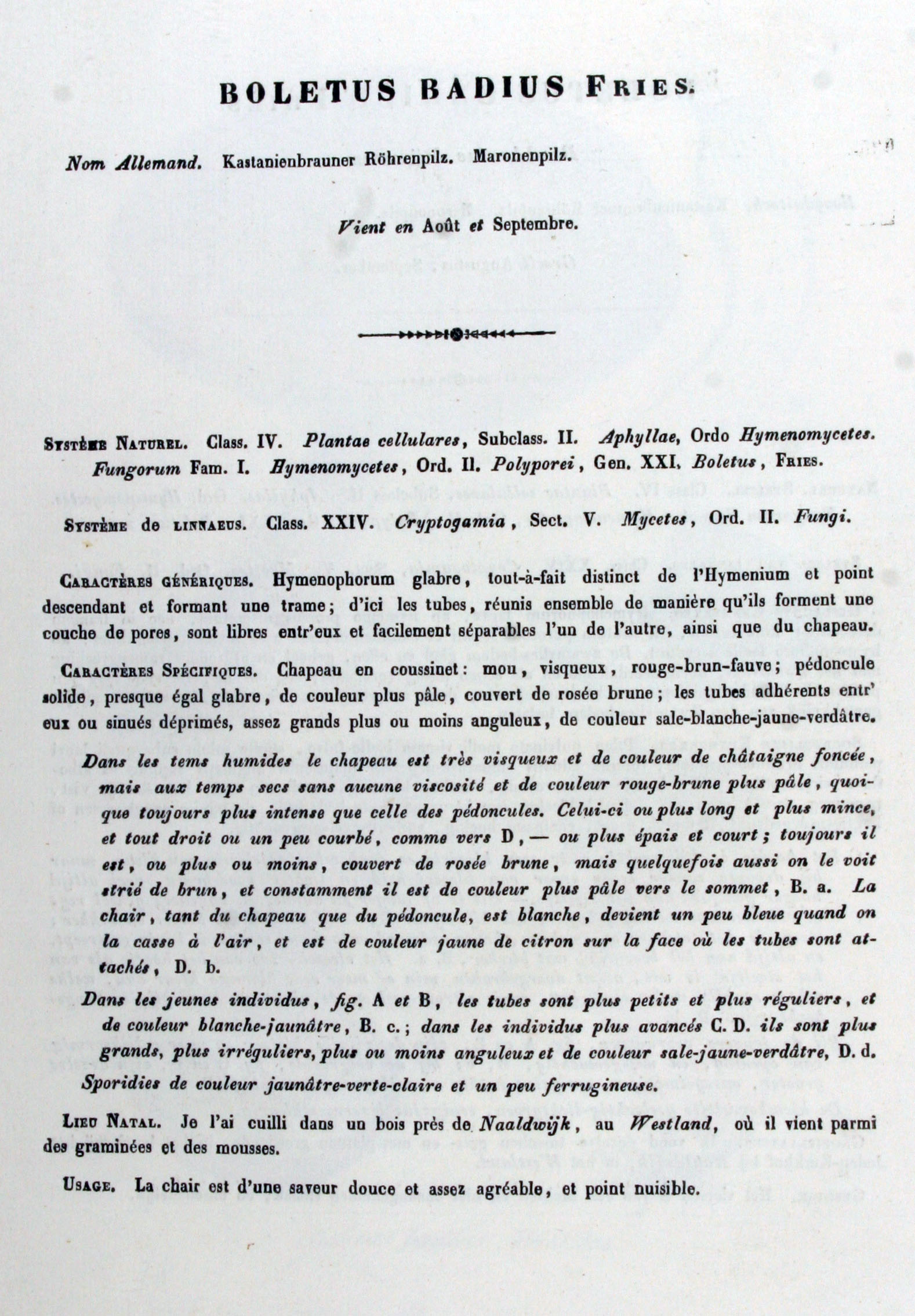 BOLETUS BADIUS Fries.

Nom Allemand. Kastanienbrauner Röhrenpilz. Maronenpilz.

Vient en Août et Septembre.

Système Naturel. Class. IV. Plantae cellulares, Subclass. II. Aphyllae, Ordo Hymenomycetes. Fungorum Fam. I. Hymenomycetes, Ord. II. Polyporei, Gen. XXI. Boletus, Fries.

Système de linnaeus. Class. XXIV. Cryptogamia, Sect. V. Mycetes, Ord. II. Fungi.

Caractères génériques. Hymenophorum glabre, tout-à-fait distinct de l'Hymenium et point descendant et formant une trame; d'ici les tubes, réunis ensemble de manière qu'ils forment une couche de pores, sont libres entr'eux et facilement séparables l'un de l'autre, ainsi que du chapeau.

Caractères Spécifiques. Chapeau en coussinet: mou, visqueux, rouge-brun-fauve; pédoncule solide, presque égal glabre, de couleur plus pâle, couvert de rosée brune; les tubes adhérents entr' eux ou sinués déprimés, assez grands plus ou moins anguleux, de couleur sale-blanche-jaune-verdâtre.

Dans les tems humides le chapeau est très visqueux et de couleur de châtaigne foncée, mais aux temps secs sans aucune viscosité et de couleur rouge-brune plus pâle, quoique toujours plus intense que celle des pédoncules. Celui-ci ou plus long et plus mince, et tout droit ou un peu courbé, comme vers D, — ou plus épais et court; toujours il est, ou plus ou moins, couvert de rosée brune, mais quelquefois aussi on le voit strié de brun, et constamment il est de couleur plus pâle vers le sommet, B. a. La chair, tant du chapeau que du pédoncule, est blanche, devient un peu bleue quand on la casse à l'air, et est de couleur jaune de citron sur la face où les tubes sont attachés, D. b.

Dans les jeunes individus, fig. A et B, les tubes sont plus petits et plus réguliers, et de couleur blanche-jaunâtre, B. c.; dans les individus plus avancés C. D. ils sont plus grands, plus irréguliers, plus ou moins anguleux et de couleur sale-jaune-verdâtre, D. d. Sporidies de couleur jaunâtre-verte-claire et un peu ferrugineuse.

Lieu Natal. Je l'ai cuilli dans un bois près de Naaldwijk, au Westland, où il vient parmi des graminées et des mousses.

Usage. La chair est d'une saveur douce et assez agréable, et point nuisible.